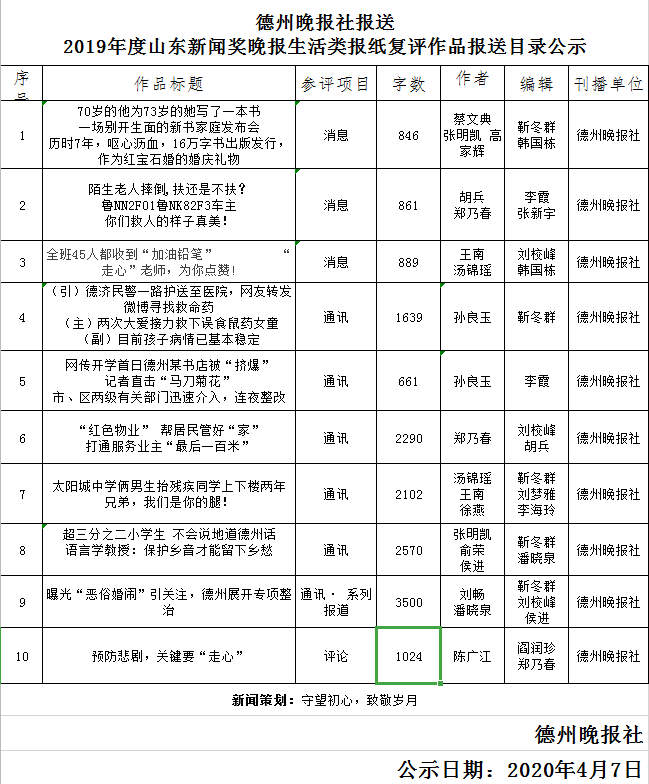 德州晚报社报送
2019年度山东新闻奖晚报生活类报纸复评作品报送目录公示

| 序号 | 作品标题 | 参评项目 | 字数 | 作者 | 编辑 | 刊播单位 |
|---|---|---|---|---|---|---|
| 1 | 70岁的他为73岁的她写了一本书 一场别开生面的新书家庭发布会 历时7年，呕心沥血，16万字书出版发行，作为红宝石婚的婚庆礼物 | 消息 | 846 | 蔡文典 张明凯 高家辉 | 靳冬群 韩国栋 | 德州晚报社 |
| 2 | 陌生老人摔倒,扶还是不扶? 鲁NN2F01鲁NK82F3车主 你们救人的样子真美! | 消息 | 861 | 胡兵 郑乃春 | 李霞 张新宇 | 德州晚报社 |
| 3 | 全班45人都收到“加油铅笔” “走心”老师，为你点赞! | 消息 | 889 | 王南 汤锦瑶 | 刘校峰 韩国栋 | 德州晚报社 |
| 4 | （引）德济民警一路护送至医院，网友转发微博寻找救命药 （主）两次大爱接力救下误食鼠药女童 （副）目前孩子病情已基本稳定 | 通讯 | 1639 | 孙良玉 | 靳冬群 | 德州晚报社 |
| 5 | 网传开学首日德州某书店被“挤爆” 记者直击“马刀菊花” 市、区两级有关部门迅速介入，连夜整改 | 通讯 | 661 | 孙良玉 | 李霞 | 德州晚报社 |
| 6 | “红色物业” 帮居民管好“家” 打通服务业主“最后一百米” | 通讯 | 2290 | 郑乃春 | 刘校峰 胡兵 | 德州晚报社 |
| 7 | 太阳城中学俩男生抬残疾同学上下楼两年 兄弟，我们是你的腿! | 通讯 | 2102 | 汤锦瑶 王南 徐燕 | 靳冬群 刘梦雅 李海玲 | 德州晚报社 |
| 8 | 超三分之二小学生 不会说地道德州话 语言学教授：保护乡音才能留下乡愁 | 通讯 | 2570 | 张明凯 俞荣 侯进 | 靳冬群 潘晓泉 | 德州晚报社 |
| 9 | 曝光“恶俗婚闹”引关注，德州展开专项整治 | 通讯· 系列报道 | 3500 | 刘畅 潘晓泉 | 靳冬群 刘校峰 侯进 | 德州晚报社 |
| 10 | 预防悲剧，关键要“走心” | 评论 | 1024 | 陈广江 | 阎润珍 郑乃春 | 德州晚报社 |

新闻策划：守望初心，致敬岁月

德州晚报社

公示日期：2020年4月7日